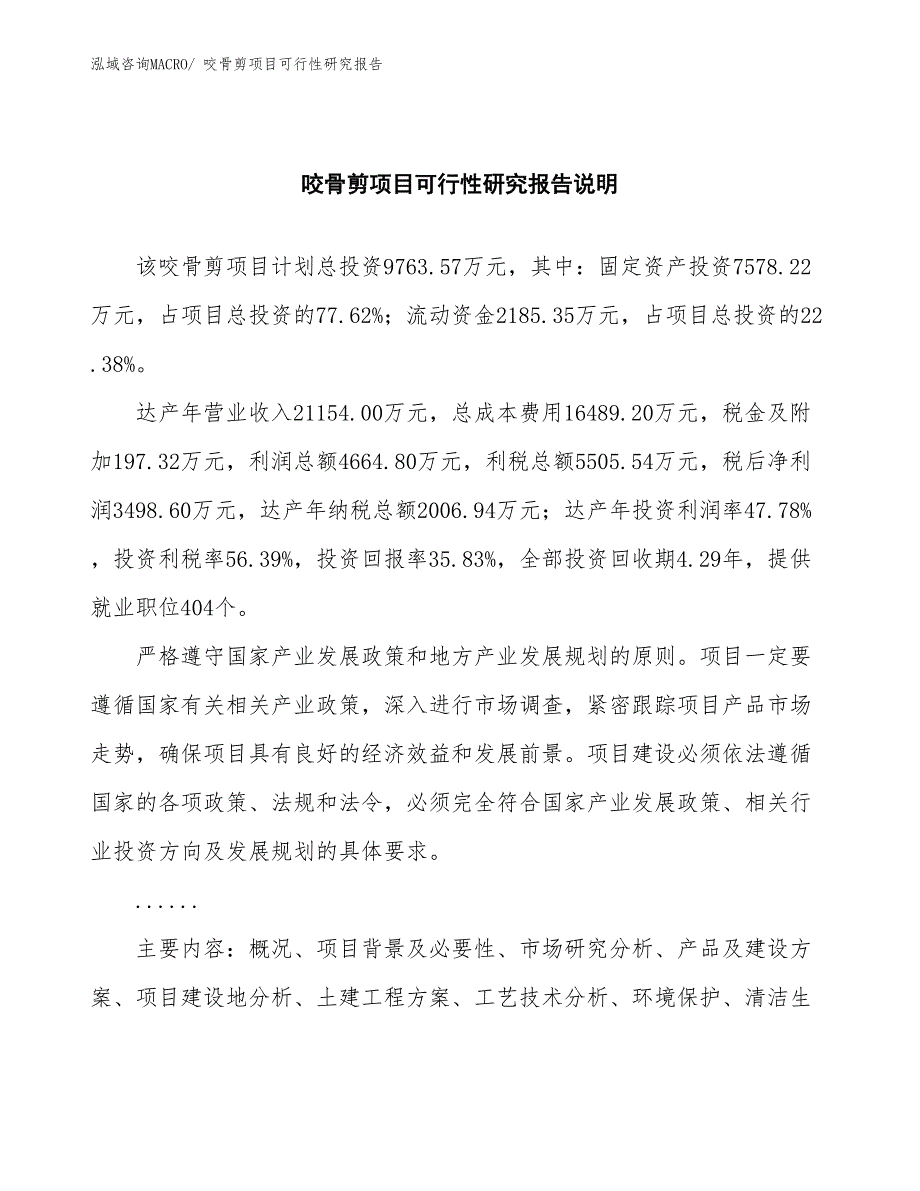 泓域咨询MACRO/ 咬骨剪项目可行性研究报告

咬骨剪项目可行性研究报告说明

该咬骨剪项目计划总投资9763.57万元，其中：固定资产投资7578.22万元，占项目总投资的77.62%；流动资金2185.35万元，占项目总投资的22.38%。

达产年营业收入21154.00万元，总成本费用16489.20万元，税金及附加197.32万元，利润总额4664.80万元，利税总额5505.54万元，税后净利润3498.60万元，达产年纳税总额2006.94万元；达产年投资利润率47.78%，投资利税率56.39%，投资回报率35.83%，全部投资回收期4.29年，提供就业职位404个。

严格遵守国家产业发展政策和地方产业发展规划的原则。项目一定要遵循国家有关相关产业政策，深入进行市场调查，紧密跟踪项目产品市场走势，确保项目具有良好的经济效益和发展前景。项目建设必须依法遵循国家的各项政策、法规和法令，必须完全符合国家产业发展政策、相关行业投资方向及发展规划的具体要求。

......

主要内容：概况、项目背景及必要性、市场研究分析、产品及建设方案、项目建设地分析、土建工程方案、工艺技术分析、环境保护、清洁生